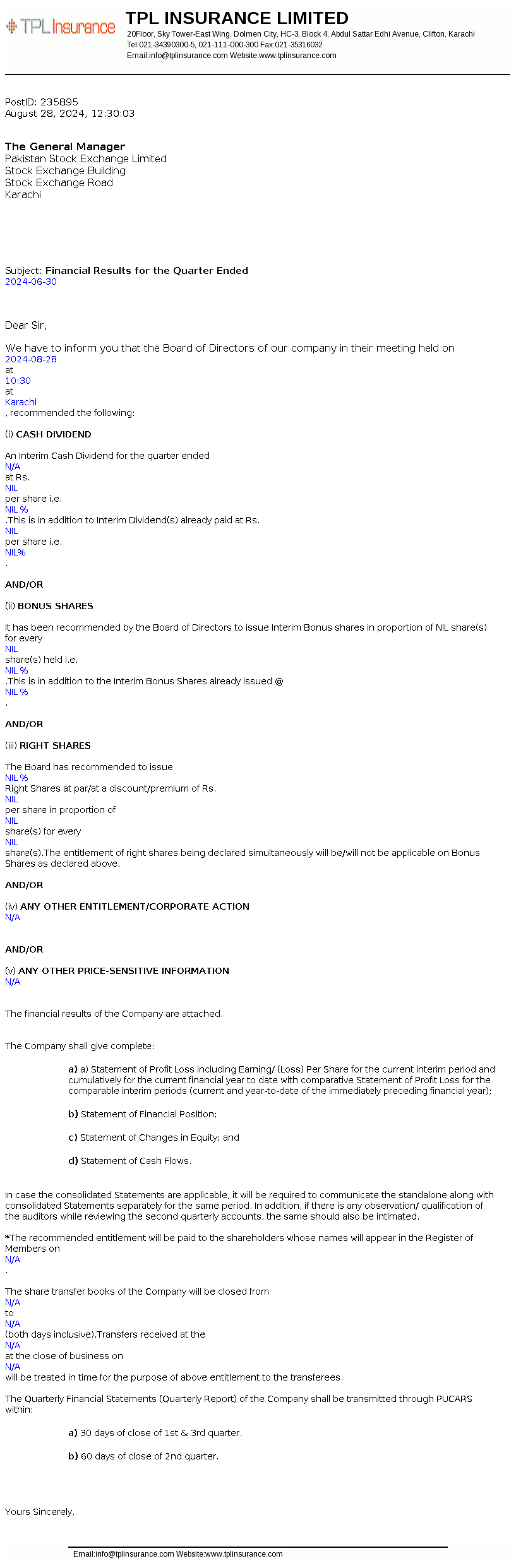 TPL Insurance

TPL INSURANCE LIMITED
20Floor, Sky Tower-East Wing, Dolmen City, HC-3, Block 4, Abdul Sattar Edhi Avenue, Clifton, Karachi
Tel:021-34390300-5, 021-111-000-300 Fax:021-35316032
Email:info@tplinsurance.com Website:www.tplinsurance.com

PostID: 235895
August 28, 2024, 12:30:03

The General Manager
Pakistan Stock Exchange Limited
Stock Exchange Building
Stock Exchange Road
Karachi

Subject: Financial Results for the Quarter Ended
2024-06-30

Dear Sir,

We have to inform you that the Board of Directors of our company in their meeting held on
2024-08-28
at
10:30
at
Karachi
, recommended the following:

(i) CASH DIVIDEND

An Interim Cash Dividend for the quarter ended
N/A
at Rs.
NIL
per share i.e.
NIL %
.This is in addition to Interim Dividend(s) already paid at Rs.
NIL
per share i.e.
NIL%
.

AND/OR

(ii) BONUS SHARES

It has been recommended by the Board of Directors to issue Interim Bonus shares in proportion of NIL share(s) for every
NIL
share(s) held i.e.
NIL %
.This is in addition to the Interim Bonus Shares already issued @
NIL %
.

AND/OR

(iii) RIGHT SHARES

The Board has recommended to issue
NIL %
Right Shares at par/at a discount/premium of Rs.
NIL
per share in proportion of
NIL
share(s) for every
NIL
share(s).The entitlement of right shares being declared simultaneously will be/will not be applicable on Bonus Shares as declared above.

AND/OR

(iv) ANY OTHER ENTITLEMENT/CORPORATE ACTION
N/A

AND/OR

(v) ANY OTHER PRICE-SENSITIVE INFORMATION
N/A

The financial results of the Company are attached.

The Company shall give complete:

a) a) Statement of Profit Loss including Earning/ (Loss) Per Share for the current interim period and cumulatively for the current financial year to date with comparative Statement of Profit Loss for the comparable interim periods (current and year-to-date of the immediately preceding financial year);

b) Statement of Financial Position;

c) Statement of Changes in Equity; and

d) Statement of Cash Flows.

In case the consolidated Statements are applicable, it will be required to communicate the standalone along with consolidated Statements separately for the same period. In addition, if there is any observation/ qualification of the auditors while reviewing the second quarterly accounts, the same should also be intimated.

*The recommended entitlement will be paid to the shareholders whose names will appear in the Register of Members on
N/A
.

The share transfer books of the Company will be closed from
N/A
to
N/A
(both days inclusive).Transfers received at the
N/A
at the close of business on
N/A
will be treated in time for the purpose of above entitlement to the transferees.

The Quarterly Financial Statements (Quarterly Report) of the Company shall be transmitted through PUCARS within:

a) 30 days of close of 1st & 3rd quarter.

b) 60 days of close of 2nd quarter.

Yours Sincerely,

Email:info@tplinsurance.com Website:www.tplinsurance.com